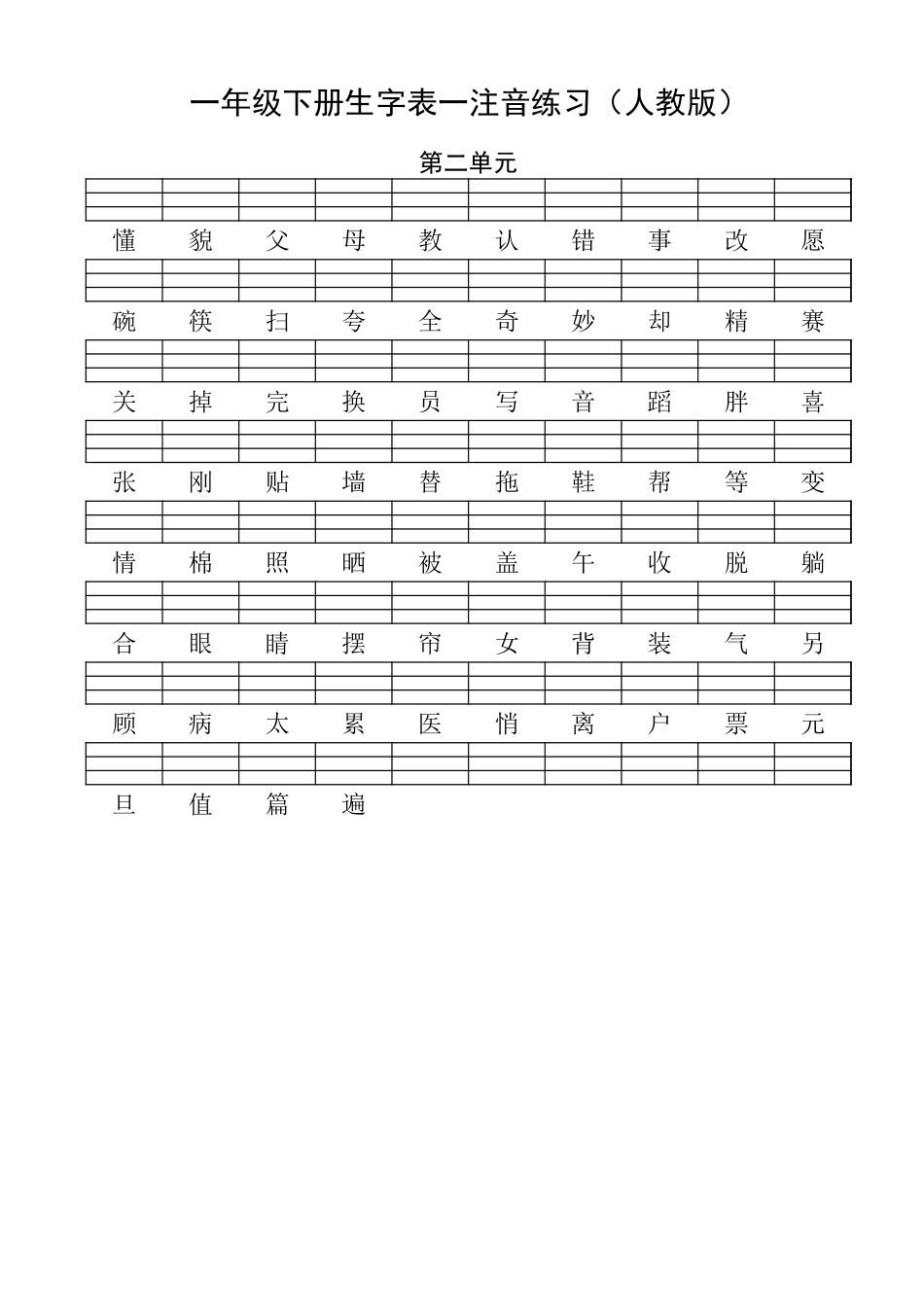 一年级下册生字表一注音练习（人教版）

第二单元

懂 貌 父 母 教 认 错 事 改 愿

碗 筷 扫 夸 全 奇 妙 却 精 赛

关 掉 完 换 员 写 音 蹈 胖 喜

张 刚 贴 墙 替 拖 鞋 帮 等 变

情 棉 照 晒 被 盖 午 收 脱 躺

合 眼 睛 摆 帘 女 背 装 气 另

顾 病 太 累 医 悄 离 户 票 元

旦 值 篇 遍